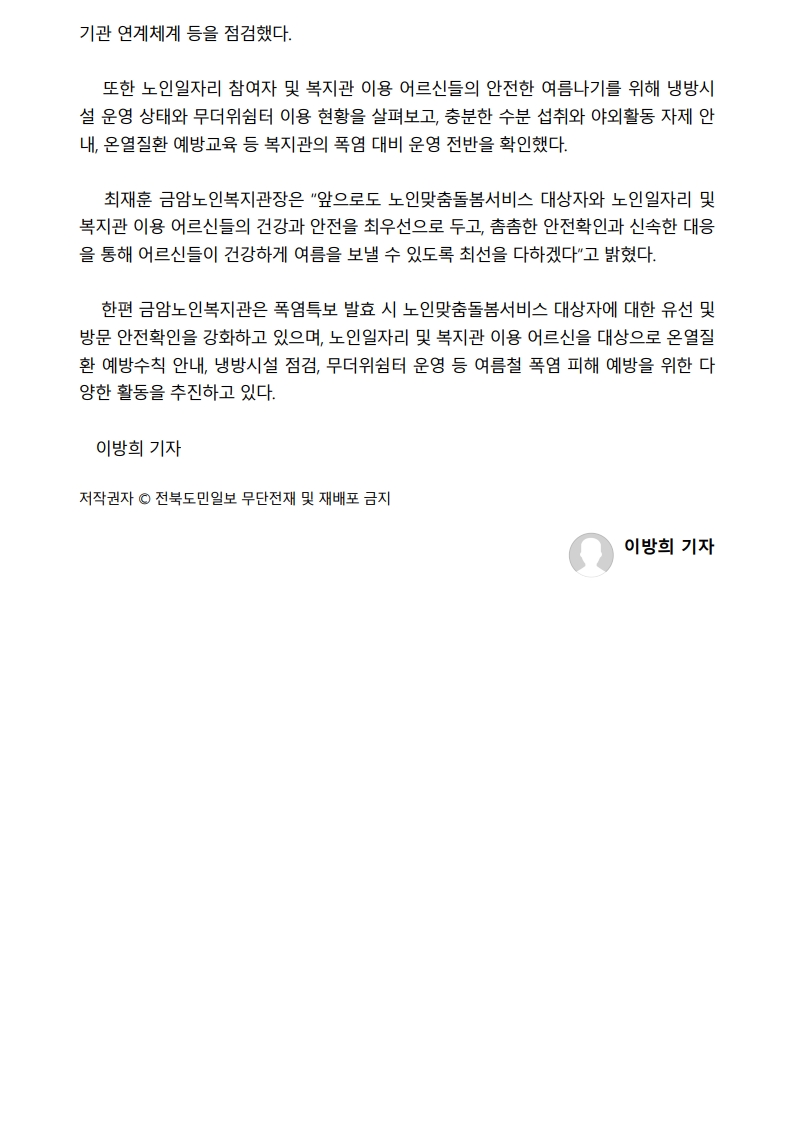 기관 연계체계 등을 점검했다.

또한 노인일자리 참여자 및 복지관 이용 어르신들의 안전한 여름나기를 위해 냉방시설 운영 상태와 무더위쉼터 이용 현황을 살펴보고, 충분한 수분 섭취와 야외활동 자제 안내, 온열질환 예방교육 등 복지관의 폭염 대비 운영 전반을 확인했다.

최재훈 금암노인복지관장은 "앞으로도 노인맞춤돌봄서비스 대상자와 노인일자리 및 복지관 이용 어르신들의 건강과 안전을 최우선으로 두고, 촘촘한 안전확인과 신속한 대응을 통해 어르신들이 건강하게 여름을 보낼 수 있도록 최선을 다하겠다"고 밝혔다.

한편 금암노인복지관은 폭염특보 발효 시 노인맞춤돌봄서비스 대상자에 대한 유선 및 방문 안전확인을 강화하고 있으며, 노인일자리 및 복지관 이용 어르신을 대상으로 온열질환 예방수칙 안내, 냉방시설 점검, 무더위쉼터 운영 등 여름철 폭염 피해 예방을 위한 다양한 활동을 추진하고 있다.

이방희 기자

저작권자 © 전북도민일보 무단전재 및 재배포 금지

이방희 기자